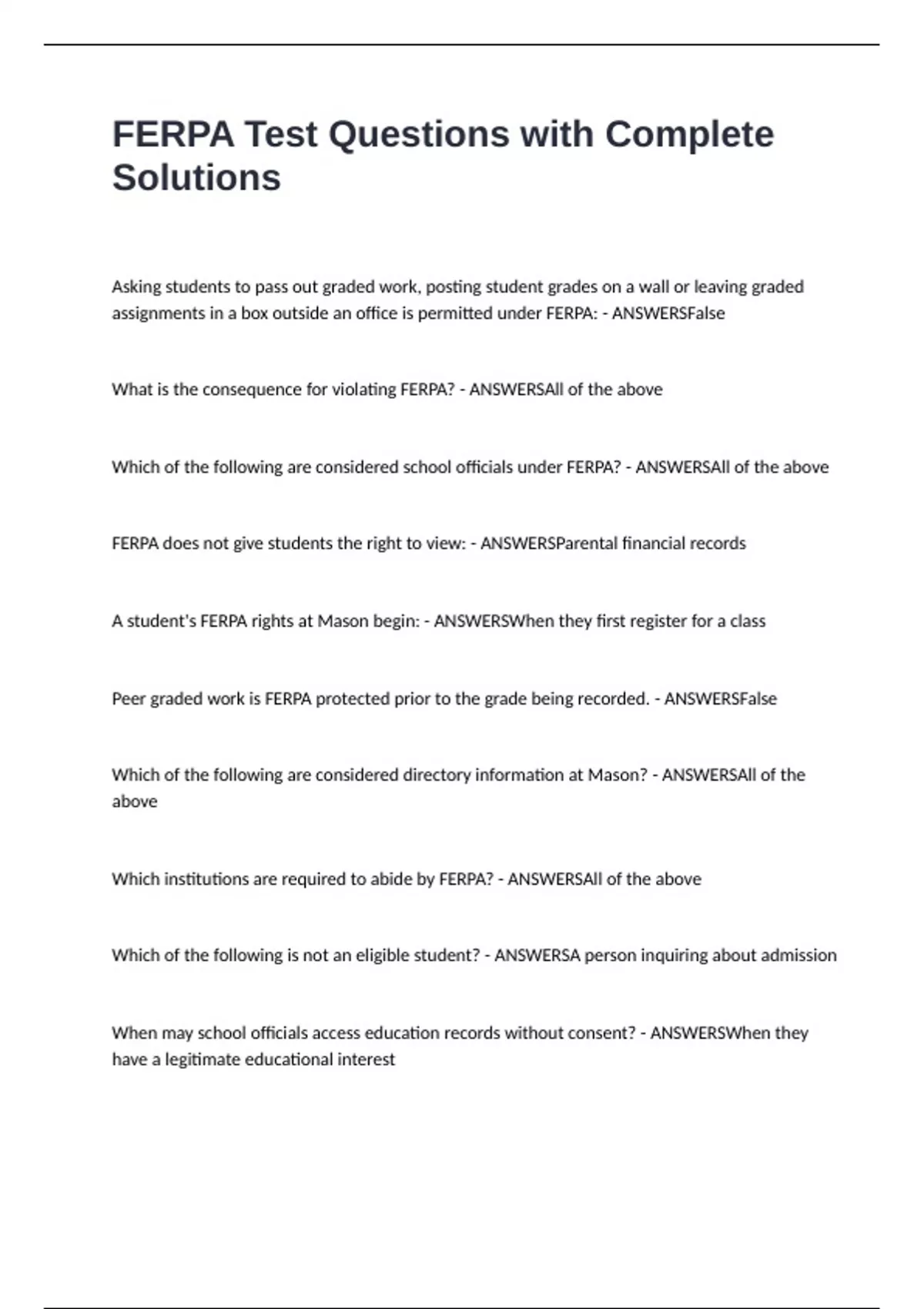 FERPA Test Questions with Complete Solutions

Asking students to pass out graded work, posting student grades on a wall or leaving graded assignments in a box outside an office is permitted under FERPA: - ANSWERSFalse

What is the consequence for violating FERPA? - ANSWERSAll of the above

Which of the following are considered school officials under FERPA? - ANSWERSAll of the above

FERPA does not give students the right to view: - ANSWERSParental financial records

A student's FERPA rights at Mason begin: - ANSWERSWhen they first register for a class

Peer graded work is FERPA protected prior to the grade being recorded. - ANSWERSFalse

Which of the following are considered directory information at Mason? - ANSWERSAll of the above

Which institutions are required to abide by FERPA? - ANSWERSAll of the above

Which of the following is not an eligible student? - ANSWERSA person inquiring about admission

When may school officials access education records without consent? - ANSWERSWhen they have a legitimate educational interest